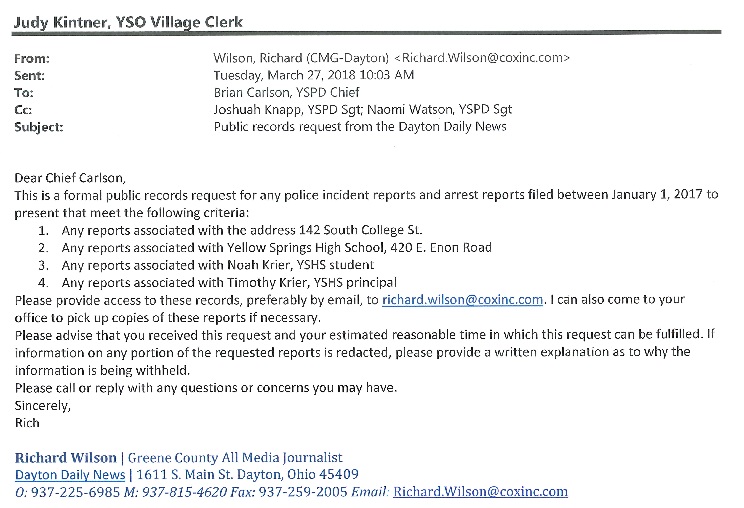 Judy Kintner, YSO Village Clerk

From: Wilson, Richard (CMG-Dayton) <Richard.Wilson@coxinc.com>
Sent: Tuesday, March 27, 2018 10:03 AM
To: Brian Carlson, YSPD Chief
Cc: Joshuah Knapp, YSPD Sgt; Naomi Watson, YSPD Sgt
Subject: Public records request from the Dayton Daily News

Dear Chief Carlson,
This is a formal public records request for any police incident reports and arrest reports filed between January 1, 2017 to present that meet the following criteria:
1. Any reports associated with the address 142 South College St.
2. Any reports associated with Yellow Springs High School, 420 E. Enon Road
3. Any reports associated with Noah Krier, YSHS student
4. Any reports associated with Timothy Krier, YSHS principal
Please provide access to these records, preferably by email, to richard.wilson@coxinc.com. I can also come to your office to pick up copies of these reports if necessary.
Please advise that you received this request and your estimated reasonable time in which this request can be fulfilled. If information on any portion of the requested reports is redacted, please provide a written explanation as to why the information is being withheld.
Please call or reply with any questions or concerns you may have.
Sincerely,
Rich

Richard Wilson | Greene County All Media Journalist
Dayton Daily News | 1611 S. Main St. Dayton, Ohio 45409
O: 937-225-6985 M: 937-815-4620 Fax: 937-259-2005 Email: Richard.Wilson@coxinc.com